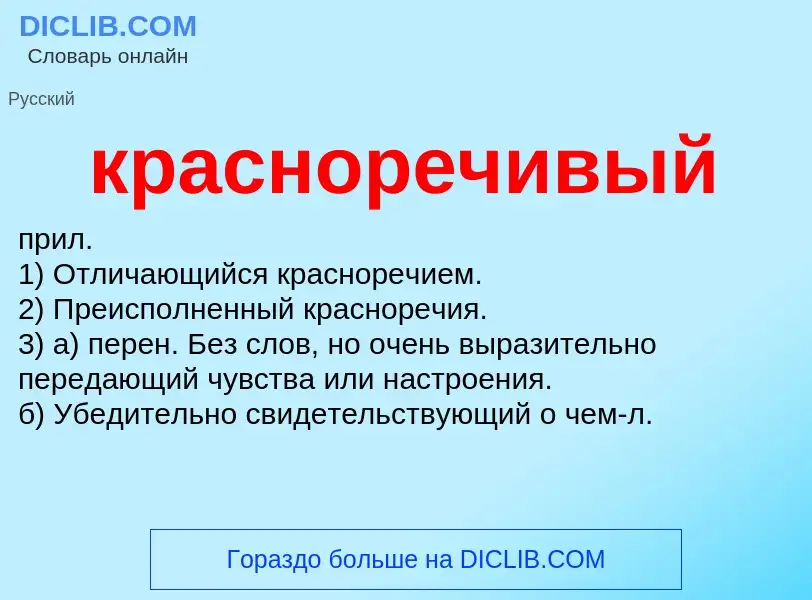 DICLIB.COM
Словарь онлайн

Русский

красноречивый

прил.
1) Отличающийся красноречием.
2) Преисполненный красноречия.
3) а) перен. Без слов, но очень выразительно передающий чувства или настроения.
б) Убедительно свидетельствующий о чем-л.

Гораздо больше на DICLIB.COM